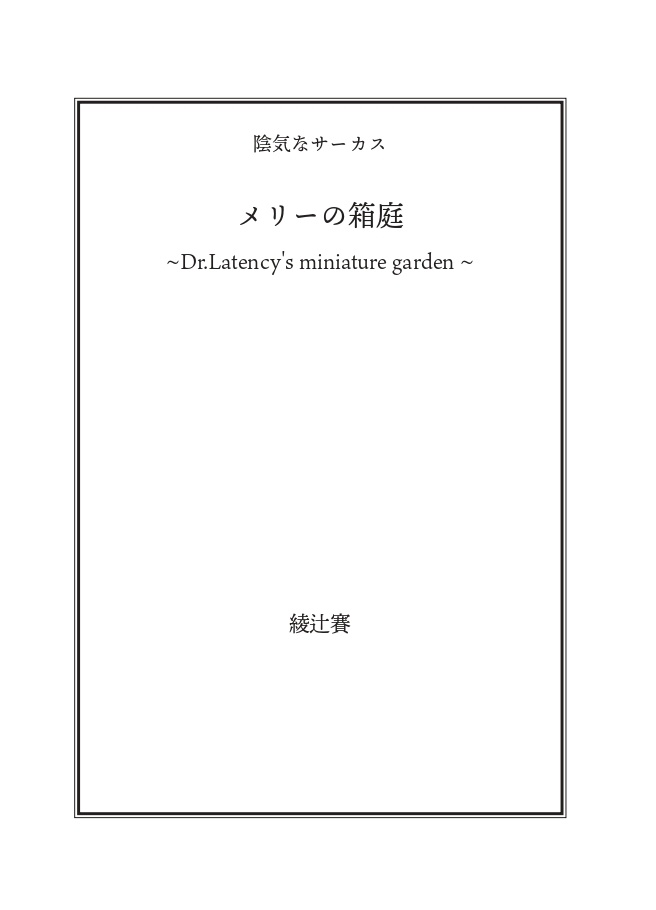 陰気なサーカス

メリーの箱庭

~Dr.Latency's miniature garden ~

綾辻賽